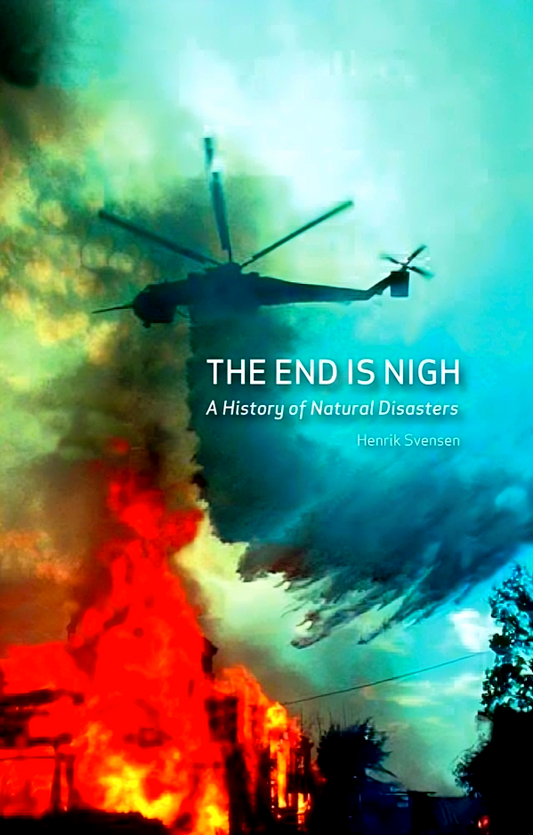 THE END IS NIGH

A History of Natural Disasters

Henrik Svensen